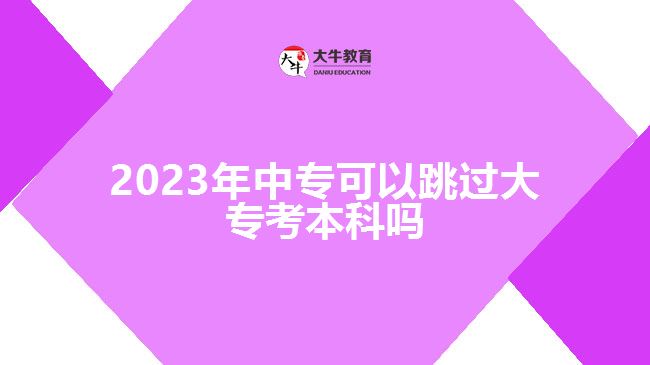 大牛
大牛教育
DANIU EDUCATION

2023年中专可以跳过大专考本科吗